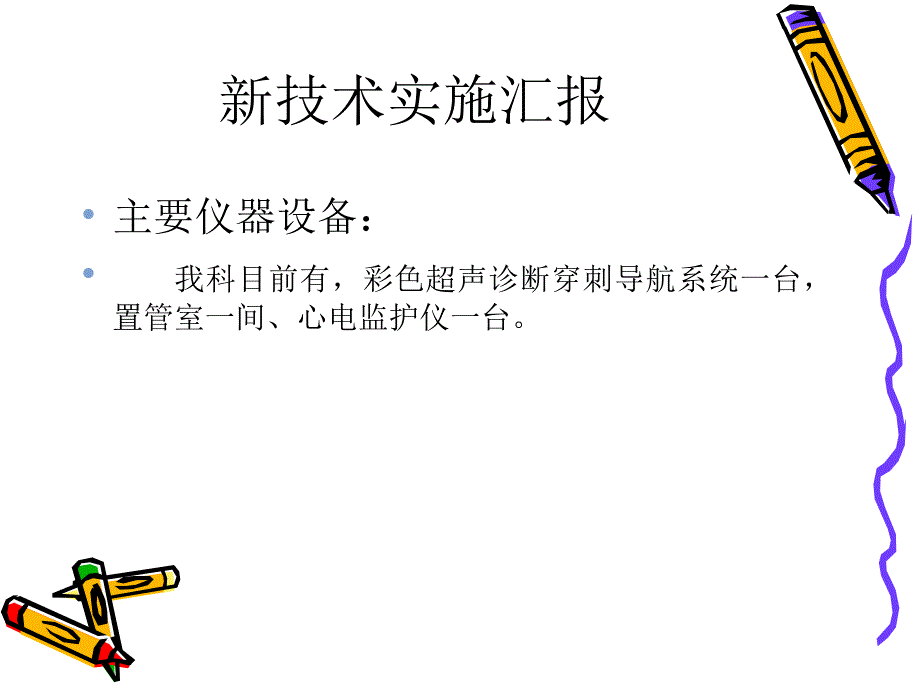 新技术实施汇报

• 主要仪器设备：

• 我科目前有，彩色超声诊断穿刺导航系统一台，置管室一间、心电监护仪一台。